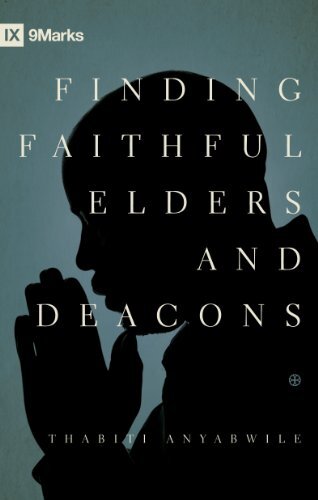 IX 9Marks

FINDING FAITHFUL ELDERS AND DEACONS

THABITI ANYABWILE